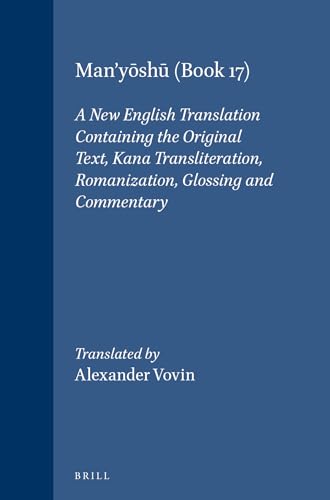 Man'yōshū (Book 17)

A New English Translation Containing the Original Text, Kana Transliteration, Romanization, Glossing and Commentary

Translated by
Alexander Vovin

BRILL